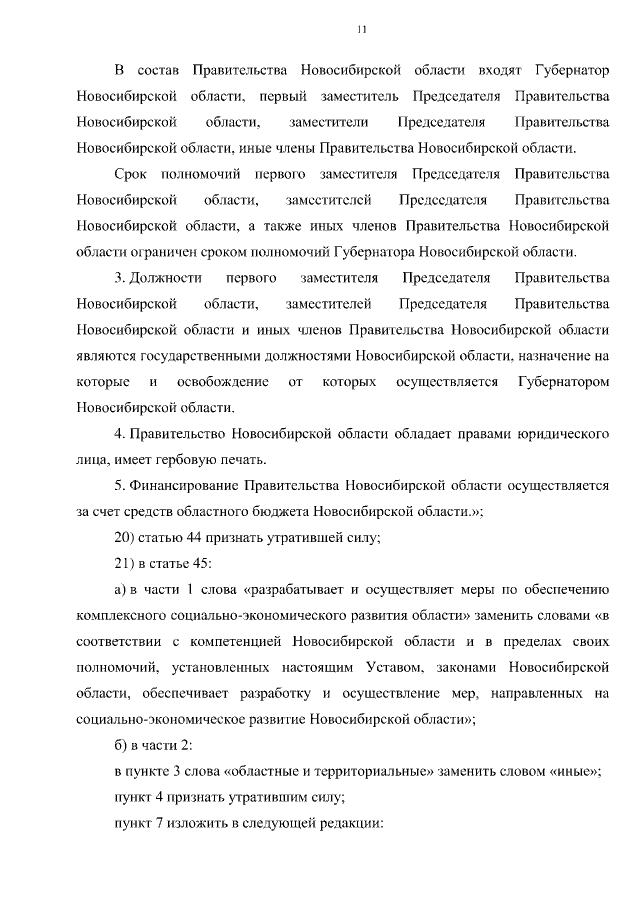 11

В состав Правительства Новосибирской области входят Губернатор Новосибирской области, первый заместитель Председателя Правительства Новосибирской области, заместители Председателя Правительства Новосибирской области, иные члены Правительства Новосибирской области.

Срок полномочий первого заместителя Председателя Правительства Новосибирской области, заместителей Председателя Правительства Новосибирской области, а также иных членов Правительства Новосибирской области ограничен сроком полномочий Губернатора Новосибирской области.

3. Должности первого заместителя Председателя Правительства Новосибирской области, заместителей Председателя Правительства Новосибирской области и иных членов Правительства Новосибирской области являются государственными должностями Новосибирской области, назначение на которые и освобождение от которых осуществляется Губернатором Новосибирской области.

4. Правительство Новосибирской области обладает правами юридического лица, имеет гербовую печать.

5. Финансирование Правительства Новосибирской области осуществляется за счет средств областного бюджета Новосибирской области.»;

20) статью 44 признать утратившей силу;

21) в статье 45:

а) в части 1 слова «разрабатывает и осуществляет меры по обеспечению комплексного социально-экономического развития области» заменить словами «в соответствии с компетенцией Новосибирской области и в пределах своих полномочий, установленных настоящим Уставом, законами Новосибирской области, обеспечивает разработку и осуществление мер, направленных на социально-экономическое развитие Новосибирской области»;

б) в части 2:

в пункте 3 слова «областные и территориальные» заменить словом «иные»;

пункт 4 признать утратившим силу;

пункт 7 изложить в следующей редакции: